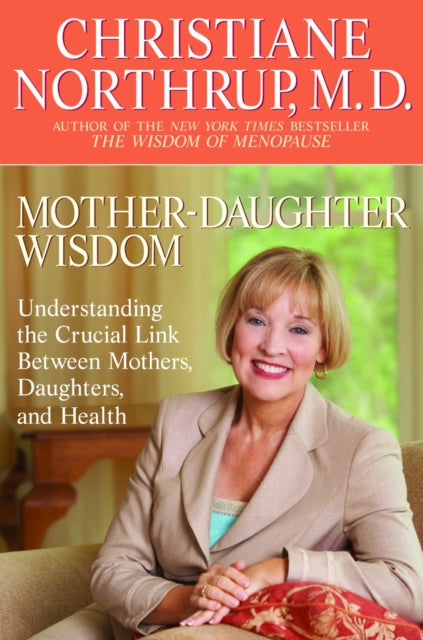 CHRISTIANE NORTHRUP, M.D.
AUTHOR OF THE NEW YORK TIMES BESTSELLER
THE WISDOM OF MENOPAUSE

MOTHER-DAUGHTER WISDOM

Understanding the Crucial Link Between Mothers, Daughters, and Health